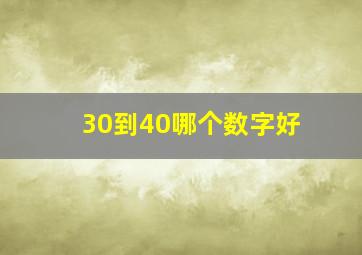 30到40哪个数字好